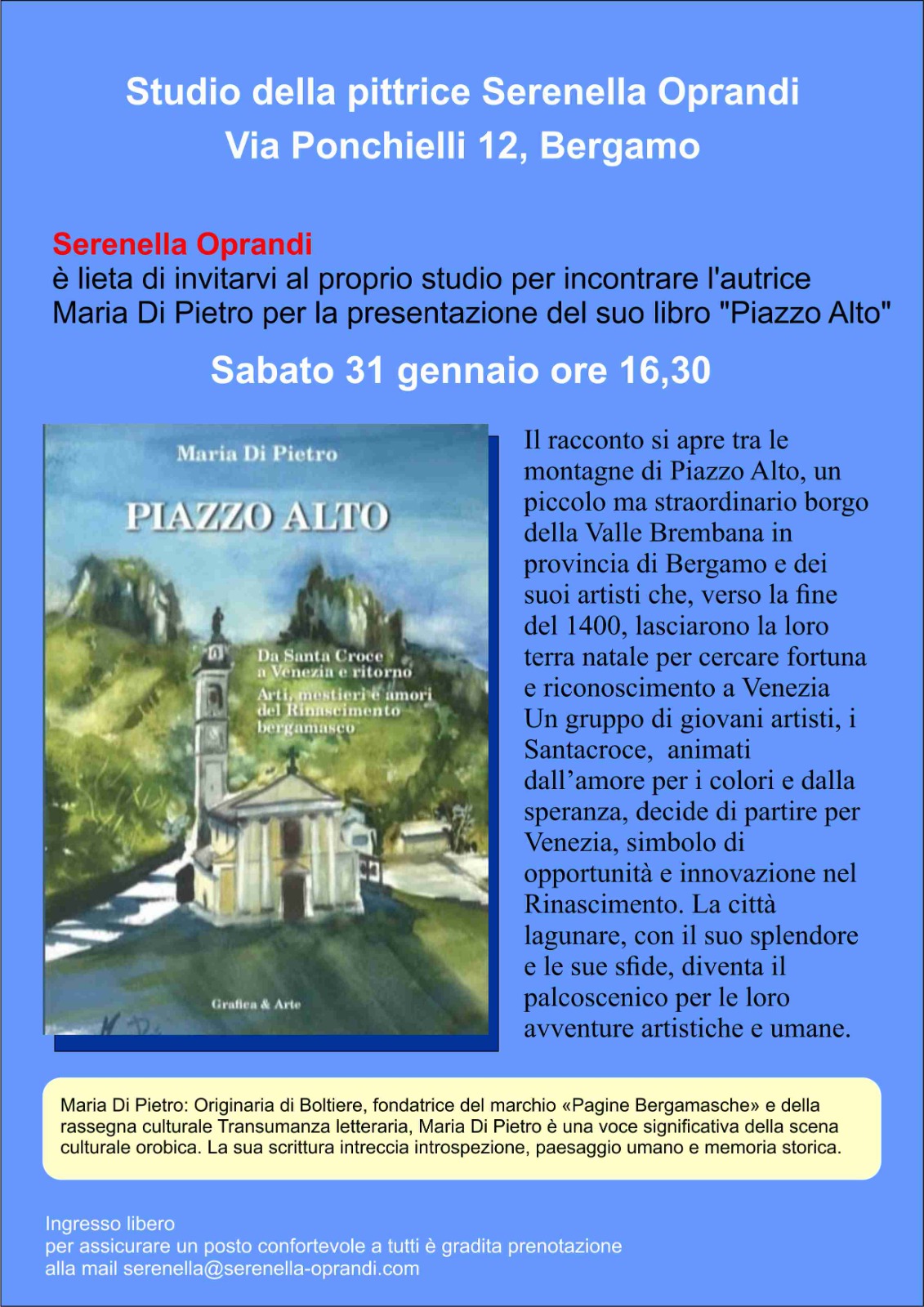 Studio della pittrice Serenella Oprandi
Via Ponchielli 12, Bergamo

Serenella Oprandi
è lieta di invitarvi al proprio studio per incontrare l'autrice Maria Di Pietro per la presentazione del suo libro "Piazzo Alto"

Sabato 31 gennaio ore 16,30

Maria Di Pietro

PIAZZO ALTO

Da Santa Croce
a Venezia e ritorno
Arti, mestieri e amori
del Rinascimento
bergamasco

Grafica & Arte

Il racconto si apre tra le montagne di Piazzo Alto, un piccolo ma straordinario borgo della Valle Brembana in provincia di Bergamo e dei suoi artisti che, verso la fine del 1400, lasciarono la loro terra natale per cercare fortuna e riconoscimento a Venezia Un gruppo di giovani artisti, i Santacroce, animati dall'amore per i colori e dalla speranza, decide di partire per Venezia, simbolo di opportunità e innovazione nel Rinascimento. La città lagunare, con il suo splendore e le sue sfide, diventa il palcoscenico per le loro avventure artistiche e umane.

Maria Di Pietro: Originaria di Boltiere, fondatrice del marchio «Pagine Bergamasche» e della rassegna culturale Transumanza letteraria, Maria Di Pietro è una voce significativa della scena culturale orobica. La sua scrittura intreccia introspezione, paesaggio umano e memoria storica.

Ingresso libero
per assicurare un posto confortevole a tutti è gradita prenotazione
alla mail serenella@serenella-oprandi.com